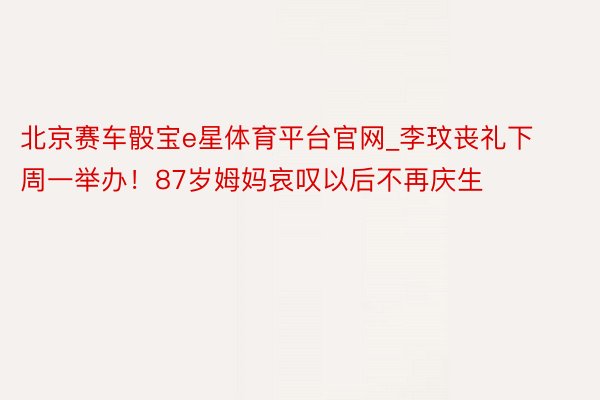 北京赛车骰宝e星体育平台官网_李玟丧礼下周一举办！87岁姆妈哀叹以后不再庆生